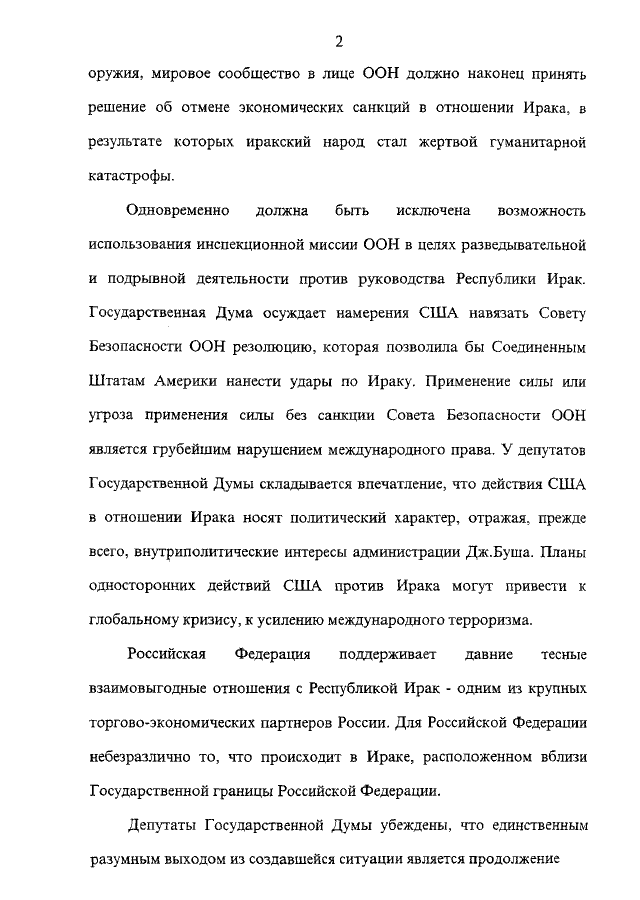 2

оружия, мировое сообщество в лице ООН должно наконец принять решение об отмене экономических санкций в отношении Ирака, в результате которых иракский народ стал жертвой гуманитарной катастрофы.

Одновременно должна быть исключена возможность использования инспекционной миссии ООН в целях разведывательной и подрывной деятельности против руководства Республики Ирак. Государственная Дума осуждает намерения США навязать Совету Безопасности ООН резолюцию, которая позволила бы Соединенным Штатам Америки нанести удары по Ираку. Применение силы или угроза применения силы без санкции Совета Безопасности ООН является грубейшим нарушением международного права. У депутатов Государственной Думы складывается впечатление, что действия США в отношении Ирака носят политический характер, отражая, прежде всего, внутриполитические интересы администрации Дж.Буша. Планы односторонних действий США против Ирака могут привести к глобальному кризису, к усилению международного терроризма.

Российская Федерация поддерживает давние тесные взаимовыгодные отношения с Республикой Ирак - одним из крупных торгово-экономических партнеров России. Для Российской Федерации небезразлично то, что происходит в Ираке, расположенном вблизи Государственной границы Российской Федерации.

Депутаты Государственной Думы убеждены, что единственным разумным выходом из создавшейся ситуации является продолжение